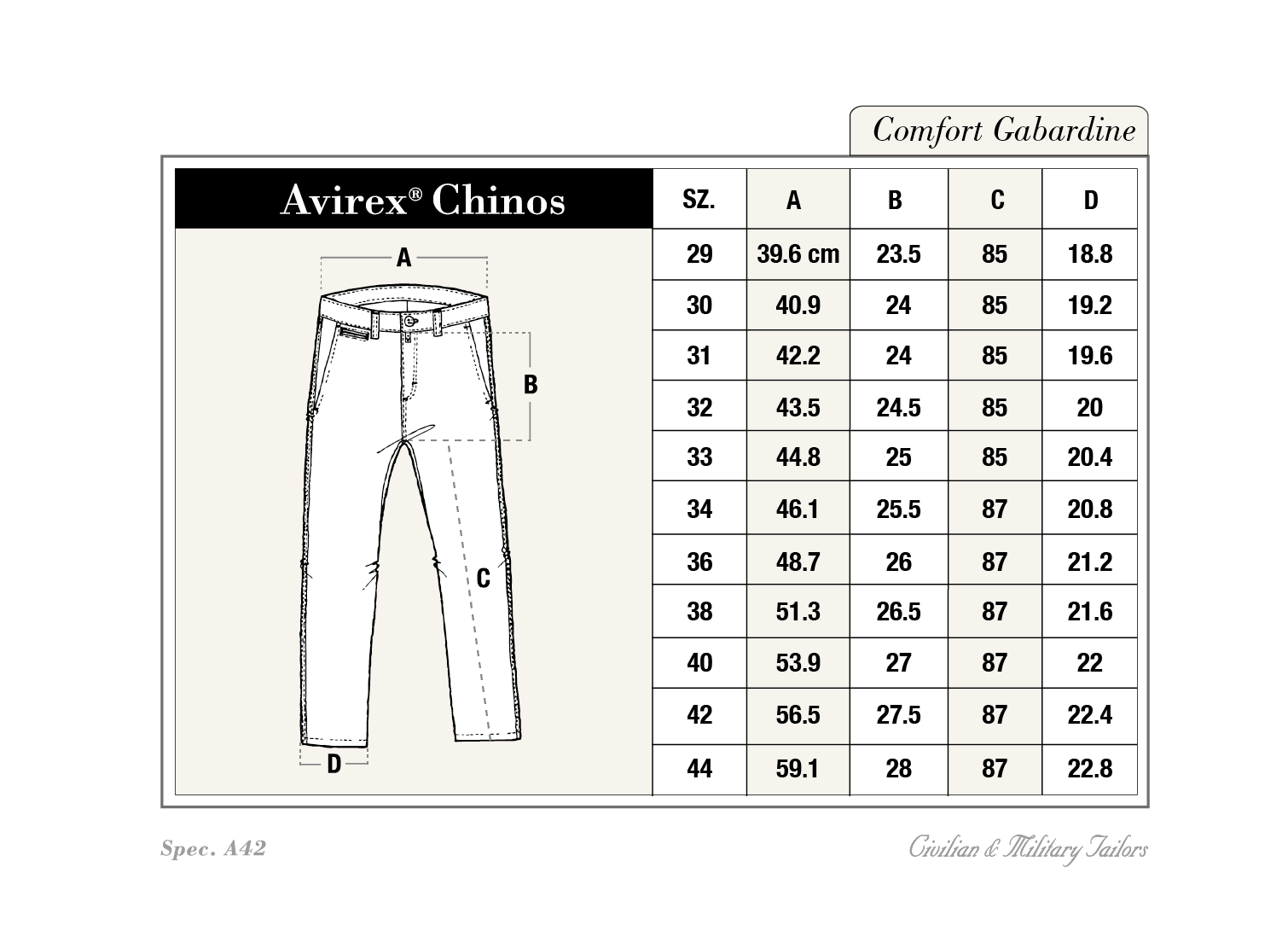 Comfort Gabardine

Avirex® Chinos

A

B

C

D

| SZ. | A | B | C | D |
|---|---|---|---|---|
| 29 | 39.6 cm | 23.5 | 85 | 18.8 |
| 30 | 40.9 | 24 | 85 | 19.2 |
| 31 | 42.2 | 24 | 85 | 19.6 |
| 32 | 43.5 | 24.5 | 85 | 20 |
| 33 | 44.8 | 25 | 85 | 20.4 |
| 34 | 46.1 | 25.5 | 87 | 20.8 |
| 36 | 48.7 | 26 | 87 | 21.2 |
| 38 | 51.3 | 26.5 | 87 | 21.6 |
| 40 | 53.9 | 27 | 87 | 22 |
| 42 | 56.5 | 27.5 | 87 | 22.4 |
| 44 | 59.1 | 28 | 87 | 22.8 |

Spec. A42

Civilian & Military Tailors